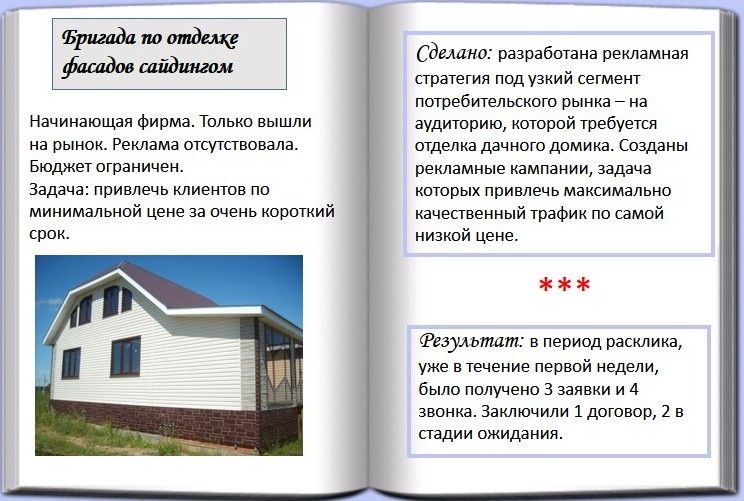 Бригада по отделке фасадов сайдингом

Начинающая фирма. Только вышли на рынок. Реклама отсутствовала. Бюджет ограничен.
Задача: привлечь клиентов по минимальной цене за очень короткий срок.

Сделано: разработана рекламная стратегия под узкий сегмент потребительского рынка – на аудиторию, которой требуется отделка дачного домика. Созданы рекламные кампании, задача которых привлечь максимально качественный трафик по самой низкой цене.

***

Результат: в период расклика, уже в течение первой недели, было получено 3 заявки и 4 звонка. Заключили 1 договор, 2 в стадии ожидания.